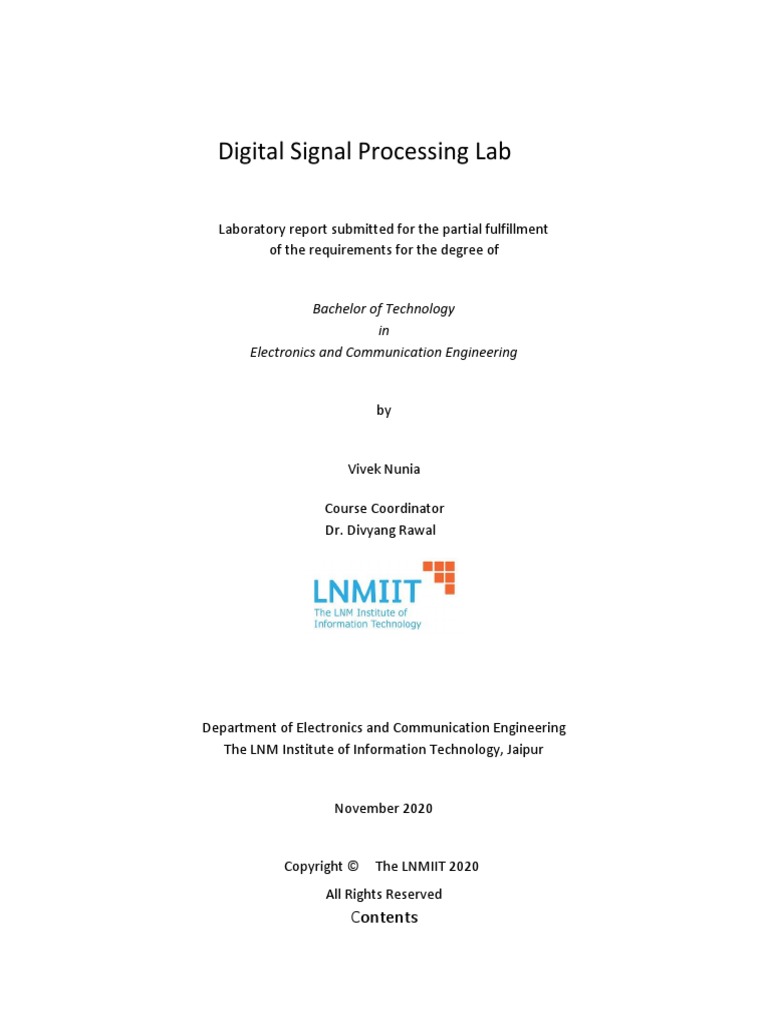 Digital Signal Processing Lab

Laboratory report submitted for the partial fulfillment of the requirements for the degree of

Bachelor of Technology
in
Electronics and Communication Engineering

by

Vivek Nunia

Course Coordinator
Dr. Divyang Rawal

LNMIIT
The LNM Institute of Information Technology

Department of Electronics and Communication Engineering
The LNM Institute of Information Technology, Jaipur

November 2020

Copyright © The LNMIIT 2020

All Rights Reserved

Contents